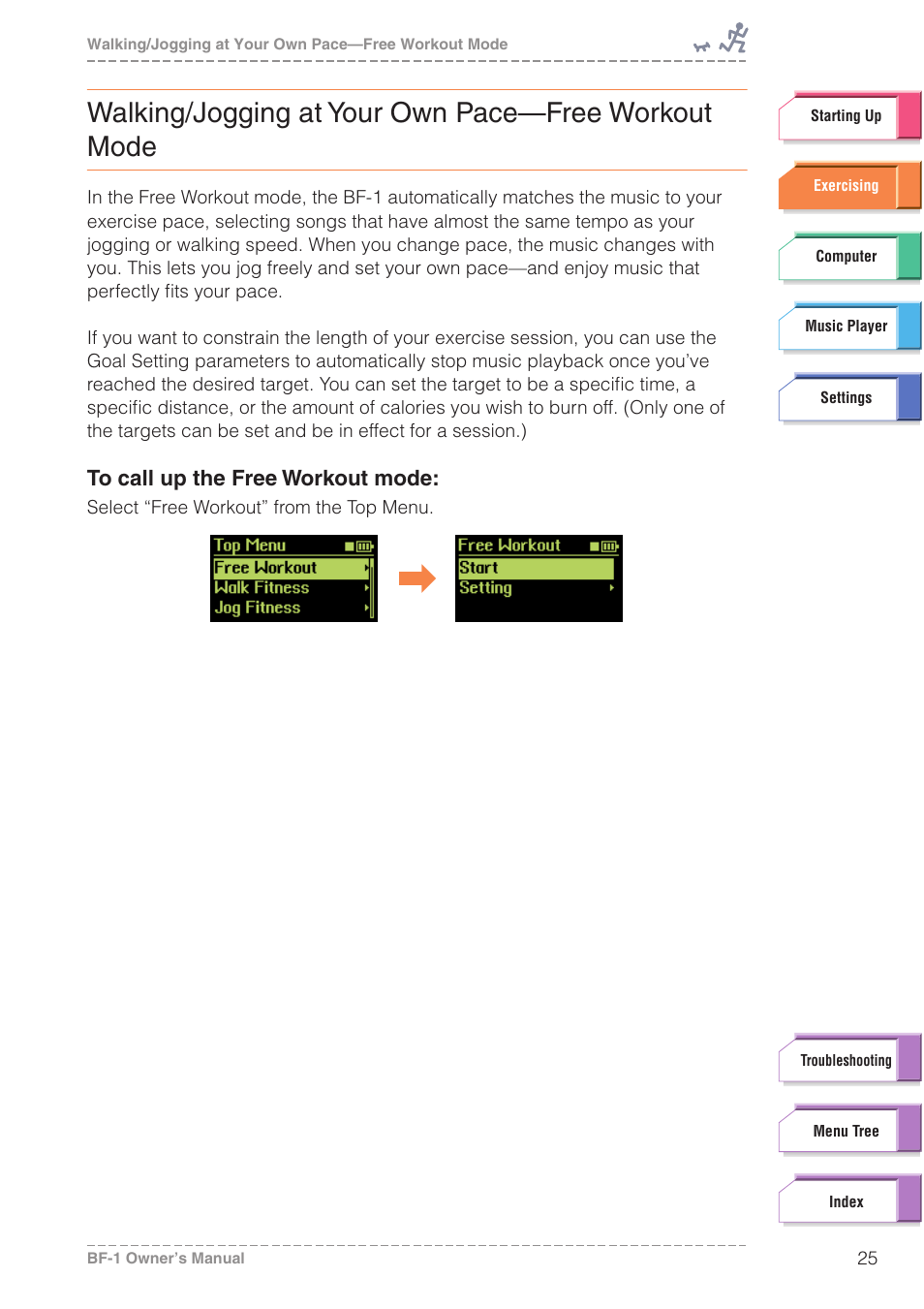 Walking/Jogging at Your Own Pace—Free Workout Mode

Walking/Jogging at Your Own Pace—Free Workout Mode

In the Free Workout mode, the BF-1 automatically matches the music to your exercise pace, selecting songs that have almost the same tempo as your jogging or walking speed. When you change pace, the music changes with you. This lets you jog freely and set your own pace—and enjoy music that perfectly fits your pace.

If you want to constrain the length of your exercise session, you can use the Goal Setting parameters to automatically stop music playback once you've reached the desired target. You can set the target to be a specific time, a specific distance, or the amount of calories you wish to burn off. (Only one of the targets can be set and be in effect for a session.)

To call up the Free Workout mode:
Select "Free Workout" from the Top Menu.

Top Menu
Free Workout
Walk Fitness
Jog Fitness

Free Workout
Start
Setting

Starting Up
Exercising
Computer
Music Player
Settings
Troubleshooting
Menu Tree
Index

BF-1 Owner's Manual
25